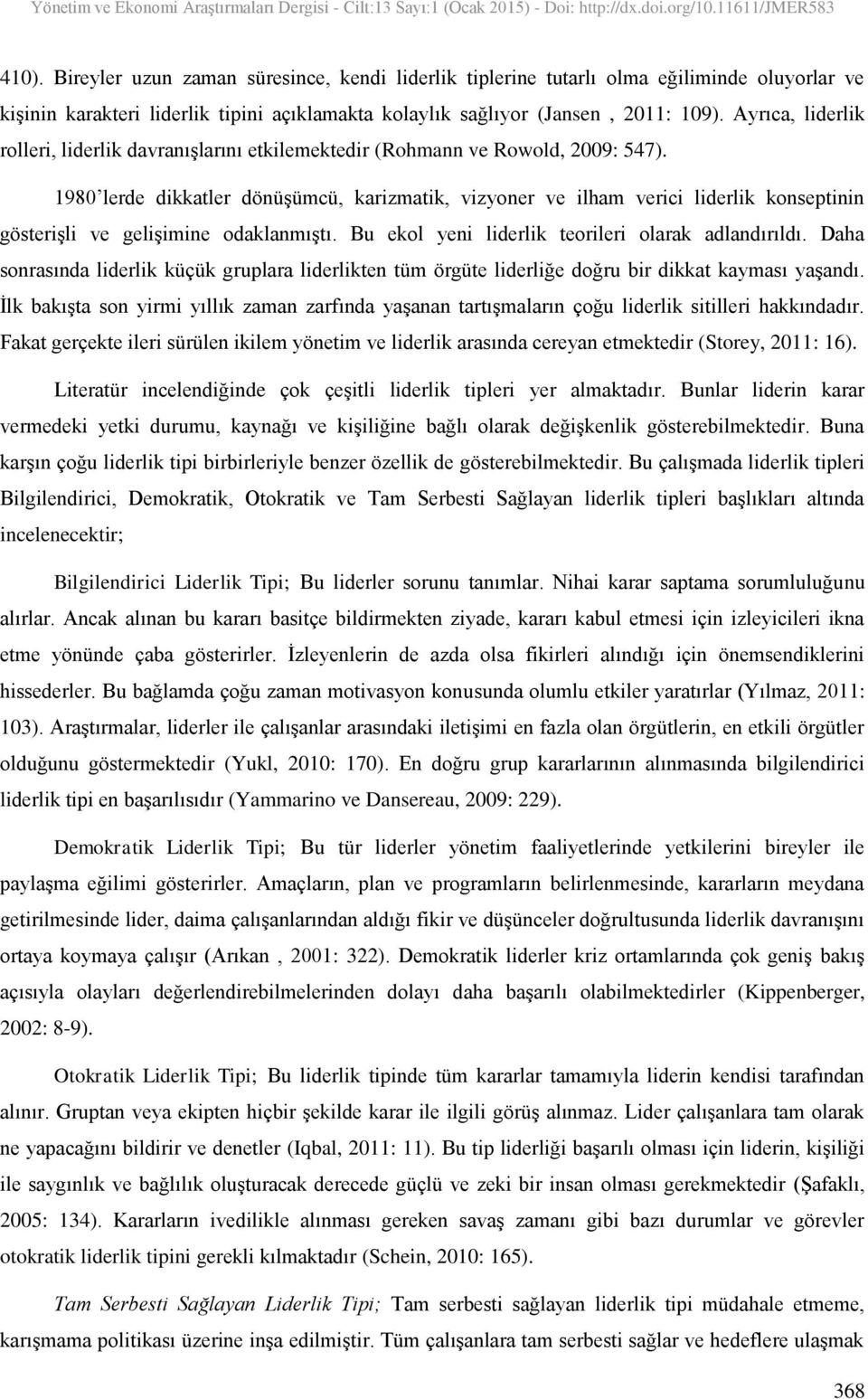 Yönetim ve Ekonomi Araştırmaları Dergisi - Cilt:13 Sayı:1 (Ocak 2015) - Doi: http://dx.doi.org/10.11611/JMER583

410). Bireyler uzun zaman süresince, kendi liderlik tiplerine tutarlı olma eğiliminde oluyorlar ve kişinin karakteri liderlik tipini açıklamakta kolaylık sağlıyor (Jansen , 2011: 109). Ayrıca, liderlik rolleri, liderlik davranışlarını etkilemektedir (Rohmann ve Rowold, 2009: 547).

1980'lerde dikkatler dönüşümcü, karizmatik, vizyoner ve ilham verici liderlik konseptinin gösterişli ve gelişimine odaklanmıştı. Bu ekol yeni liderlik teorileri olarak adlandırıldı. Daha sonrasında liderlik küçük gruplara liderlikten tüm örgüte liderliğe doğru bir dikkat kayması yaşandı. İlk bakışta son yirmi yıllık zaman zarfında yaşanan tartışmaların çoğu liderlik sitilleri hakkındadır. Fakat gerçekte ileri sürülen ikilem yönetim ve liderlik arasında cereyan etmektedir (Storey, 2011: 16).

Literatür incelendiğinde çok çeşitli liderlik tipleri yer almaktadır. Bunlar liderin karar vermedeki yetki durumu, kaynağı ve kişiliğine bağlı olarak değişkenlik gösterebilmektedir. Buna karşın çoğu liderlik tipi birbirleriyle benzer özellik de gösterebilmektedir. Bu çalışmada liderlik tipleri Bilgilendirici, Demokratik, Otokratik ve Tam Serbesti Sağlayan liderlik tipleri başlıkları altında incelenecektir;

Bilgilendirici Liderlik Tipi; Bu liderler sorunu tanımlar. Nihai karar saptama sorumluluğunu alırlar. Ancak alınan bu kararı basitçe bildirmekten ziyade, kararı kabul etmesi için izleyicileri ikna etme yönünde çaba gösterirler. İzleyenlerin de azda olsa fikirleri alındığı için önemsendiklerini hissederler. Bu bağlamda çoğu zaman motivasyon konusunda olumlu etkiler yaratırlar (Yılmaz, 2011: 103). Araştırmalar, liderler ile çalışanlar arasındaki iletişimi en fazla olan örgütlerin, en etkili örgütler olduğunu göstermektedir (Yukl, 2010: 170). En doğru grup kararlarının alınmasında bilgilendirici liderlik tipi en başarılısıdır (Yammarino ve Dansereau, 2009: 229).

Demokratik Liderlik Tipi; Bu tür liderler yönetim faaliyetlerinde yetkilerini bireyler ile paylaşma eğilimi gösterirler. Amaçların, plan ve programların belirlenmesinde, kararların meydana getirilmesinde lider, daima çalışanlarından aldığı fikir ve düşünceler doğrultusunda liderlik davranışını ortaya koymaya çalışır (Arıkan , 2001: 322). Demokratik liderler kriz ortamlarında çok geniş bakış açısıyla olayları değerlendirebilmelerinden dolayı daha başarılı olabilmektedirler (Kippenberger, 2002: 8-9).

Otokratik Liderlik Tipi; Bu liderlik tipinde tüm kararlar tamamıyla liderin kendisi tarafından alınır. Gruptan veya ekipten hiçbir şekilde karar ile ilgili görüş alınmaz. Lider çalışanlara tam olarak ne yapacağını bildirir ve denetler (Iqbal, 2011: 11). Bu tip liderliği başarılı olması için liderin, kişiliği ile saygınlık ve bağlılık oluşturacak derecede güçlü ve zeki bir insan olması gerekmektedir (Şafaklı, 2005: 134). Kararların ivedilikle alınması gereken savaş zamanı gibi bazı durumlar ve görevler otokratik liderlik tipini gerekli kılmaktadır (Schein, 2010: 165).

Tam Serbesti Sağlayan Liderlik Tipi; Tam serbesti sağlayan liderlik tipi müdahale etmeme, karışmama politikası üzerine inşa edilmiştir. Tüm çalışanlara tam serbesti sağlar ve hedeflere ulaşmak

368